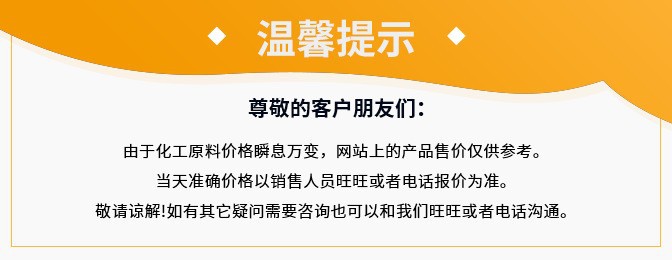 温馨提示

尊敬的客户朋友们:

由于化工原料价格瞬息万变，网站上的产品售价仅供参考。
当天准确价格以销售人员旺旺或者电话报价为准。
敬请谅解!如有其它疑问需要咨询也可以和我们旺旺或者电话沟通。